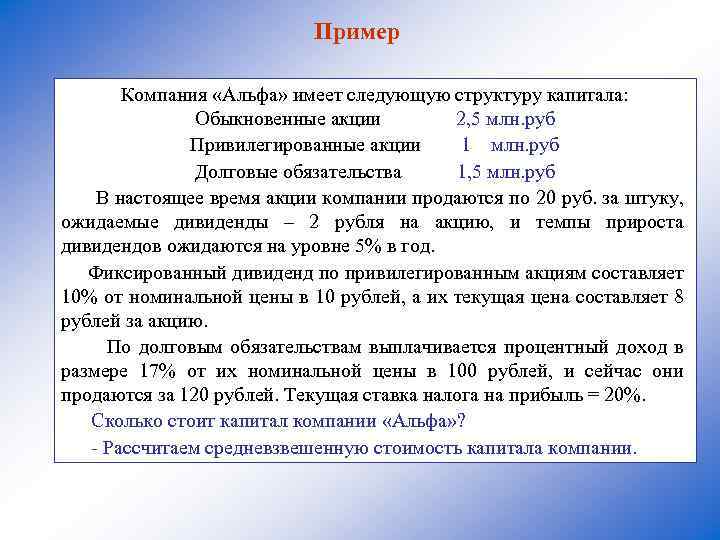 Пример

Компания «Альфа» имеет следующую структуру капитала:

Обыкновенные акции 2,5 млн.руб

Привилегированные акции 1 млн.руб

Долговые обязательства 1,5 млн.руб

В настоящее время акции компании продаются по 20 руб. за штуку, ожидаемые дивиденды – 2 рубля на акцию, и темпы прироста дивидендов ожидаются на уровне 5% в год.

Фиксированный дивиденд по привилегированным акциям составляет 10% от номинальной цены в 10 рублей, а их текущая цена составляет 8 рублей за акцию.

По долговым обязательствам выплачивается процентный доход в размере 17% от их номинальной цены в 100 рублей, и сейчас они продаются за 120 рублей. Текущая ставка налога на прибыль = 20%.

Сколько стоит капитал компании «Альфа»?

- Рассчитаем средневзвешенную стоимость капитала компании.